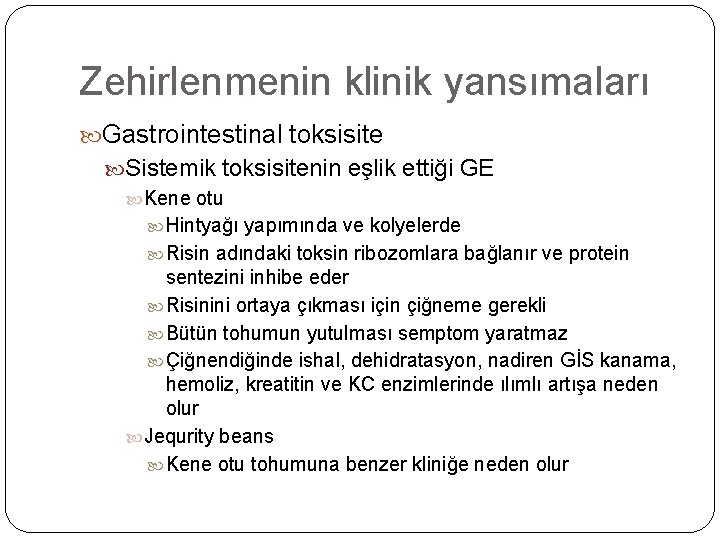 Zehirlenmenin klinik yansımaları

Gastrointestinal toksisite

Sistemik toksisitenin eşlik ettiği GE

Kene otu

Hintyağı yapımında ve kolyelerde

Risin adındaki toksin ribozomlara bağlanır ve protein sentezini inhibe eder

Risinini ortaya çıkması için çiğneme gerekli

Bütün tohumun yutulması semptom yaratmaz

Çiğnendiğinde ishal, dehidratasyon, nadiren GİS kanama, hemoliz, kreatitin ve KC enzimlerinde ılımlı artışa neden olur

Jequrity beans

Kene otu tohumuna benzer kliniğe neden olur